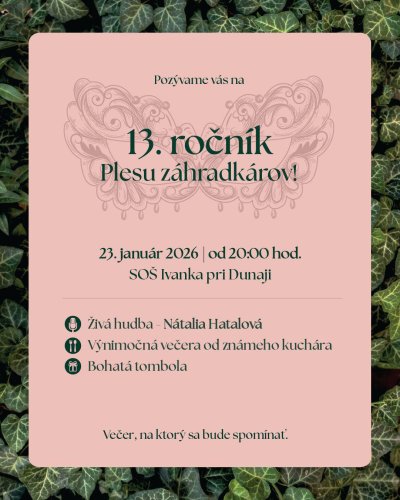 Pozývame vás na

13. ročník
Plesu záhradkárov!

23. január 2026 | od 20:00 hod.
SOŠ Ivanka pri Dunaji

Živá hudba - Nátalia Hatalová
Výnimočná večera od známeho kuchára
Bohatá tombola

Večer, na ktorý sa bude spomínať.